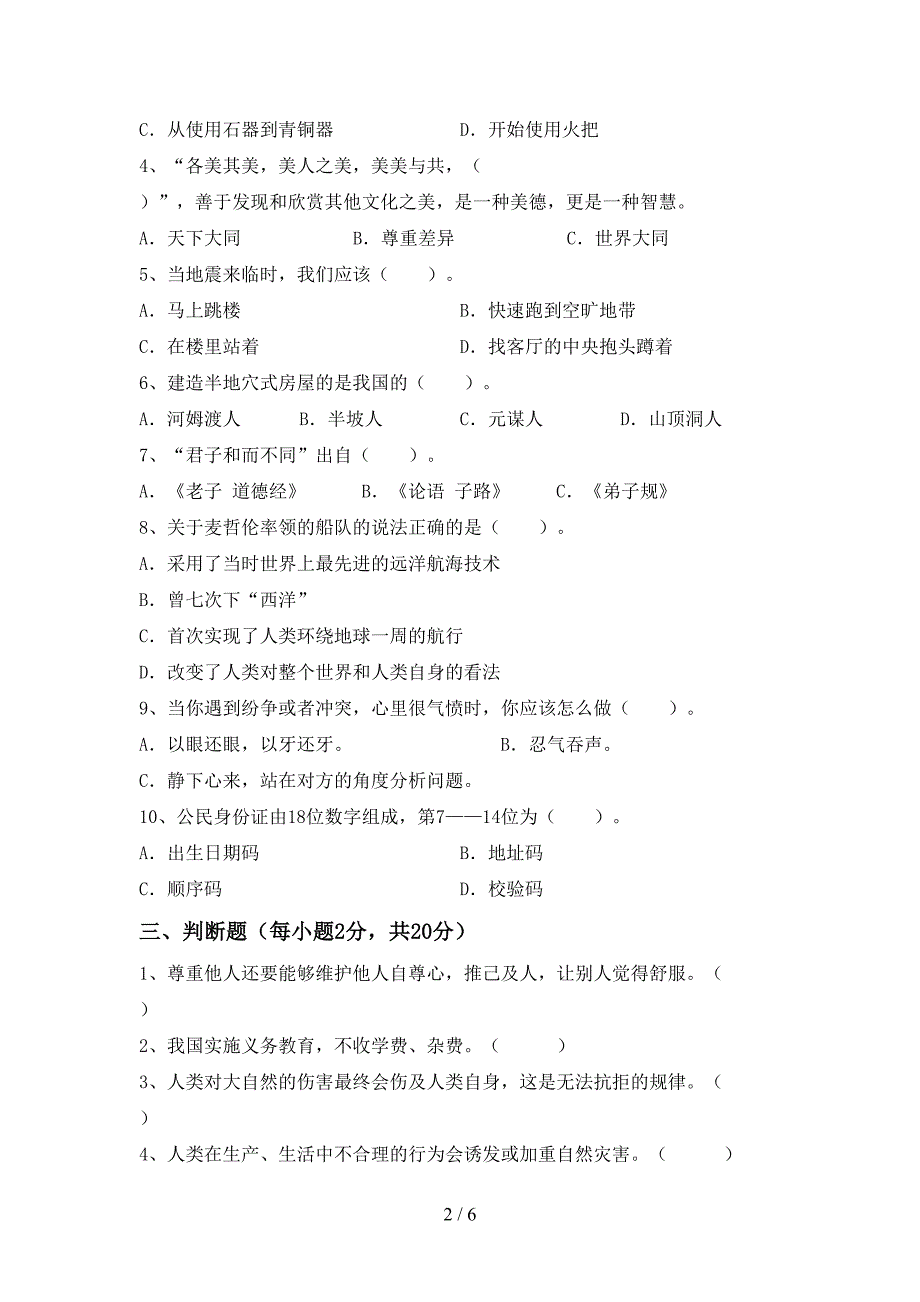 C．从使用石器到青铜器　　　　　　　D．开始使用火把

4、“各美其美，美人之美，美美与共，（　　）”，善于发现和欣赏其他文化之美，是一种美德，更是一种智慧。

A．天下大同　　　　B．尊重差异　　　　C．世界大同

5、当地震来临时，我们应该（　　）。

A．马上跳楼　　　　　　　　　　　　B．快速跑到空旷地带

C．在楼里站着　　　　　　　　　　　D．找客厅的中央抱头蹲着

6、建造半地穴式房屋的是我国的（　　）。

A．河姆渡人　　B．半坡人　　　C．元谋人　　　D．山顶洞人

7、“君子和而不同”出自（　　）。

A．《老子 道德经》　　B．《论语 子路》　　C．《弟子规》

8、关于麦哲伦率领的船队的说法正确的是（　　）。

A．采用了当时世界上最先进的远洋航海技术

B．曾七次下“西洋”

C．首次实现了人类环绕地球一周的航行

D．改变了人类对整个世界和人类自身的看法

9、当你遇到纷争或者冲突，心里很气愤时，你应该怎么做（　　）。

A．以眼还眼，以牙还牙。　　　　　B．忍气吞声。

C．静下心来，站在对方的角度分析问题。

10、公民身份证由18位数字组成，第7——14位为（　　）。

A．出生日期码　　　　　　　　　　　B．地址码

C．顺序码　　　　　　　　　　　　　D．校验码

三、判断题（每小题2分，共20分）

1、尊重他人还要能够维护他人自尊心，推己及人，让别人觉得舒服。（　　）

2、我国实施义务教育，不收学费、杂费。（　　）

3、人类对大自然的伤害最终会伤及人类自身，这是无法抗拒的规律。（　　）

4、人类在生产、生活中不合理的行为会诱发或加重自然灾害。（　　）

2 / 6